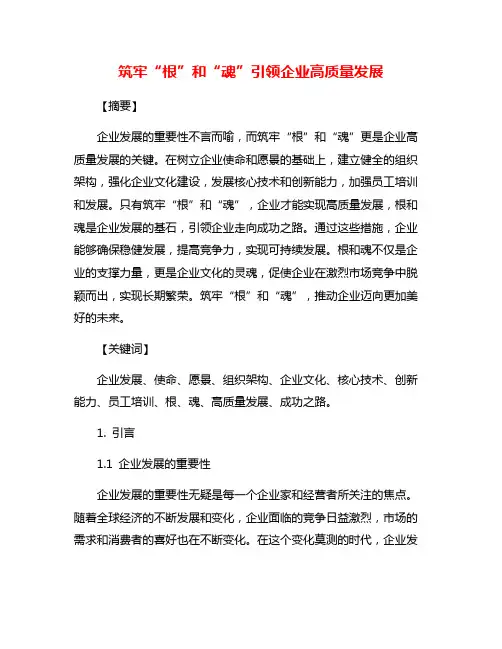 筑牢“根”和“魂”引领企业高质量发展

【摘要】

企业发展的重要性不言而喻，而筑牢“根”和“魂”更是企业高质量发展的关键。在树立企业使命和愿景的基础上，建立健全的组织架构，强化企业文化建设，发展核心技术和创新能力，加强员工培训和发展。只有筑牢“根”和“魂”，企业才能实现高质量发展，根和魂是企业发展的基石，引领企业走向成功之路。通过这些措施，企业能够确保稳健发展，提高竞争力，实现可持续发展。根和魂不仅是企业的支撑力量，更是企业文化的灵魂，促使企业在激烈市场竞争中脱颖而出，实现长期繁荣。筑牢“根”和“魂”，推动企业迈向更加美好的未来。

【关键词】

企业发展、使命、愿景、组织架构、企业文化、核心技术、创新能力、员工培训、根、魂、高质量发展、成功之路。

1. 引言

1.1 企业发展的重要性

企业发展的重要性无疑是每一个企业家和经营者所关注的焦点。随着全球经济的不断发展和变化，企业面临的竞争日益激烈，市场的需求和消费者的喜好也在不断变化。在这个变化莫测的时代，企业发